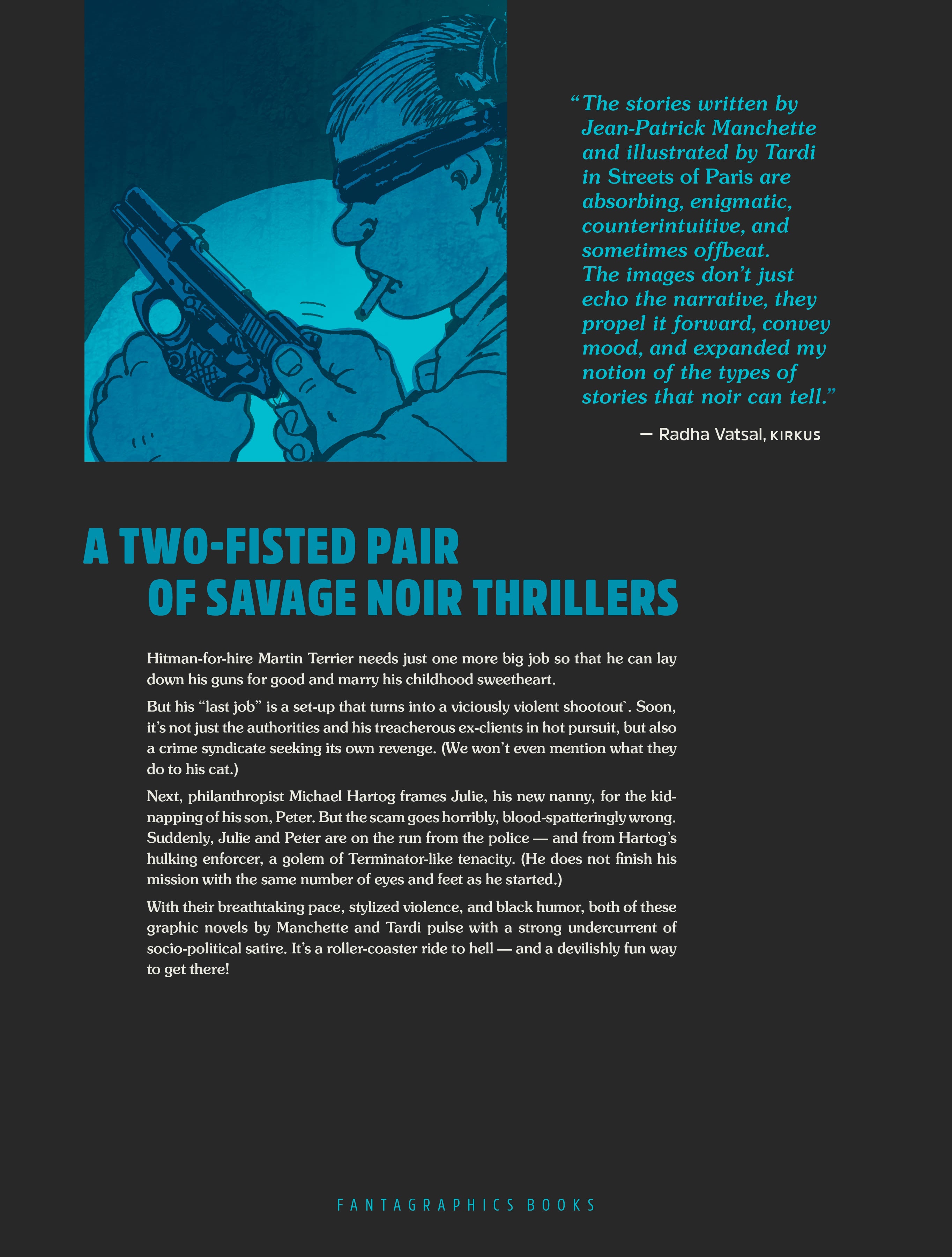 “The stories written by Jean-Patrick Manchette and illustrated by Tardi in Streets of Paris are absorbing, enigmatic, counterintuitive, and sometimes offbeat. The images don’t just echo the narrative, they propel it forward, convey mood, and expanded my notion of the types of stories that noir can tell.”

— Radha Vatsal, KIRKUS

A TWO-FISTED PAIR OF SAVAGE NOIR THRILLERS

Hitman-for-hire Martin Terrier needs just one more big job so that he can lay down his guns for good and marry his childhood sweetheart.

But his “last job” is a set-up that turns into a viciously violent shootout`. Soon, it’s not just the authorities and his treacherous ex-clients in hot pursuit, but also a crime syndicate seeking its own revenge. (We won’t even mention what they do to his cat.)

Next, philanthropist Michael Hartog frames Julie, his new nanny, for the kidnapping of his son, Peter. But the scam goes horribly, blood-spatteringly wrong. Suddenly, Julie and Peter are on the run from the police — and from Hartog’s hulking enforcer, a golem of Terminator-like tenacity. (He does not finish his mission with the same number of eyes and feet as he started.)

With their breathtaking pace, stylized violence, and black humor, both of these graphic novels by Manchette and Tardi pulse with a strong undercurrent of socio-political satire. It’s a roller-coaster ride to hell — and a devilishly fun way to get there!

FANTAGRAPHICS BOOKS